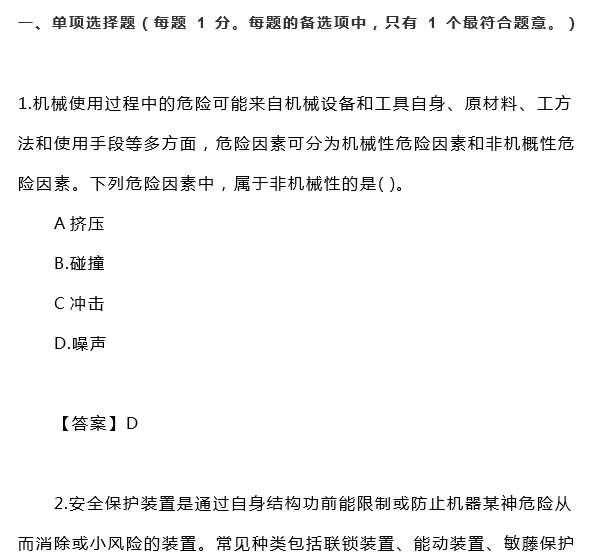 一、单项选择题（每题 1 分。每题的备选项中，只有 1 个最符合题意。）

1.机械使用过程中的危险可能来自机械设备和工具自身、原材料、工方法和使用手段等多方面，危险因素可分为机械性危险因素和非机概性危险因素。下列危险因素中，属于非机械性的是( )。

A 挤压

B.碰撞

C 冲击

D.噪声

【答案】D

2.安全保护装置是通过自身结构功前能限制或防止机器某神危险从而消除或小风险的装置。常见种类包括联锁装置、能动装置、敏藤保护